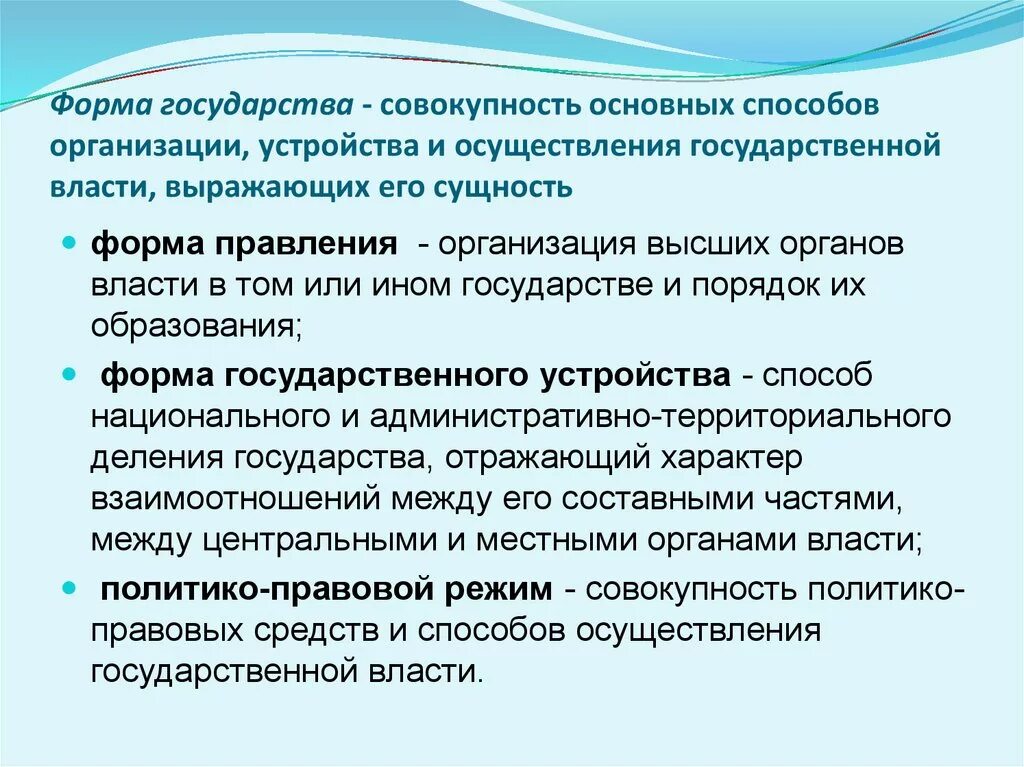 Форма государства - совокупность основных способов организации, устройства и осуществления государственной власти, выражающих его сущность

- форма правления - организация высших органов власти в том или ином государстве и порядок их образования;
- форма государственного устройства - способ национального и административно-территориального деления государства, отражающий характер взаимоотношений между его составными частями, между центральными и местными органами власти;
- политико-правовой режим - совокупность политико-правовых средств и способов осуществления государственной власти.